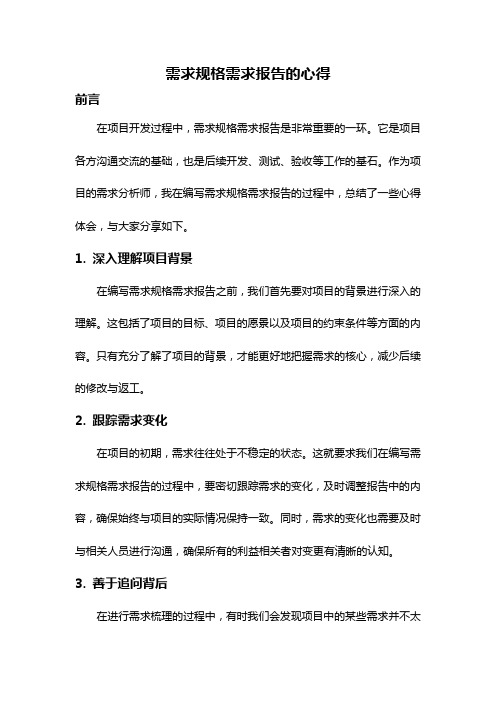 需求规格需求报告的心得

前言

在项目开发过程中，需求规格需求报告是非常重要的一环。它是项目各方沟通交流的基础，也是后续开发、测试、验收等工作的基石。作为项目的需求分析师，我在编写需求规格需求报告的过程中，总结了一些心得体会，与大家分享如下。

1. 深入理解项目背景

在编写需求规格需求报告之前，我们首先要对项目的背景进行深入的理解。这包括了项目的目标、项目的愿景以及项目的约束条件等方面的内容。只有充分了解了项目的背景，才能更好地把握需求的核心，减少后续的修改与返工。

2. 跟踪需求变化

在项目的初期，需求往往处于不稳定的状态。这就要求我们在编写需求规格需求报告的过程中，要密切跟踪需求的变化，及时调整报告中的内容，确保始终与项目的实际情况保持一致。同时，需求的变化也需要及时与相关人员进行沟通，确保所有的利益相关者对变更有清晰的认知。

3. 善于追问背后

在进行需求梳理的过程中，有时我们会发现项目中的某些需求并不太